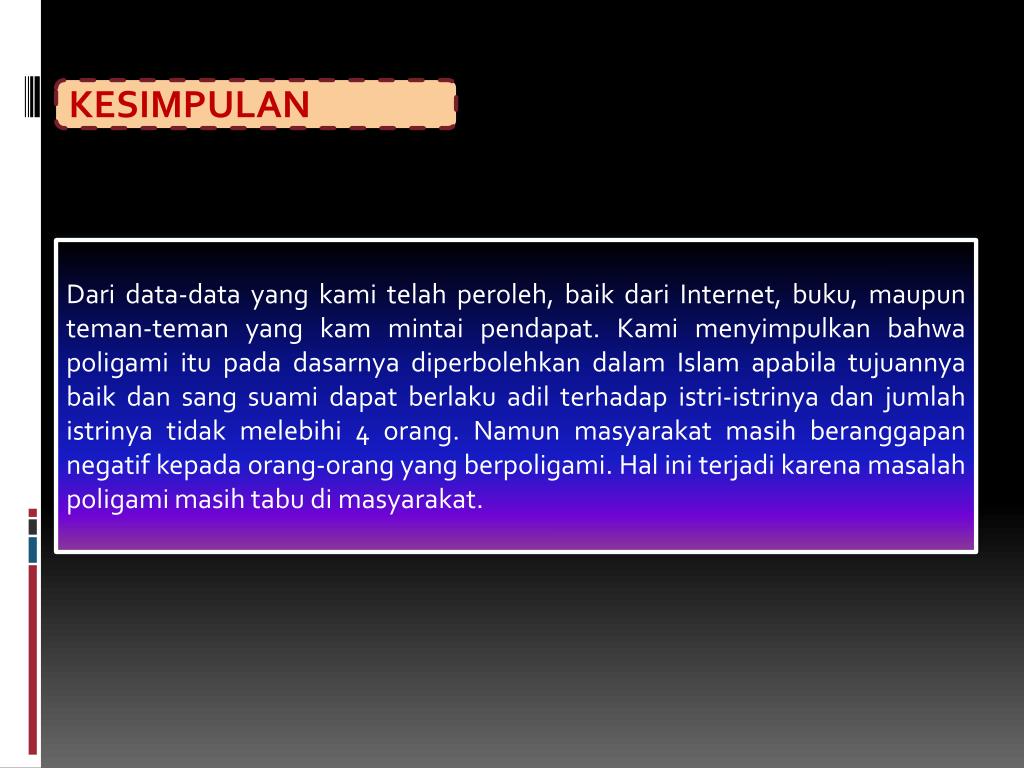 KESIMPULAN

Dari data-data yang kami telah peroleh, baik dari Internet, buku, maupun teman-teman yang kam mintai pendapat. Kami menyimpulkan bahwa poligami itu pada dasarnya diperbolehkan dalam Islam apabila tujuannya baik dan sang suami dapat berlaku adil terhadap istri-istrinya dan jumlah istrinya tidak melebihi 4 orang. Namun masyarakat masih beranggapan negatif kepada orang-orang yang berpoligami. Hal ini terjadi karena masalah poligami masih tabu di masyarakat.